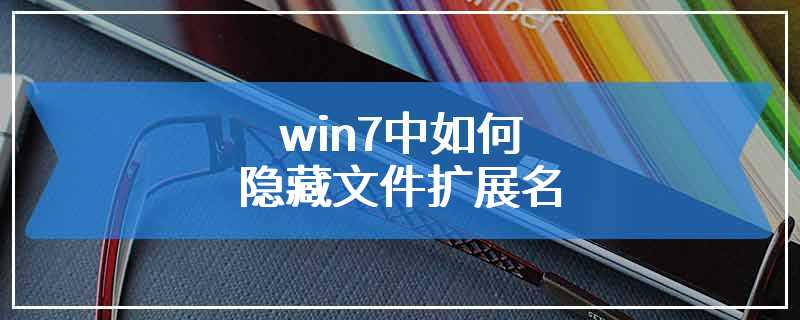 win7中如何
隐藏文件扩展名